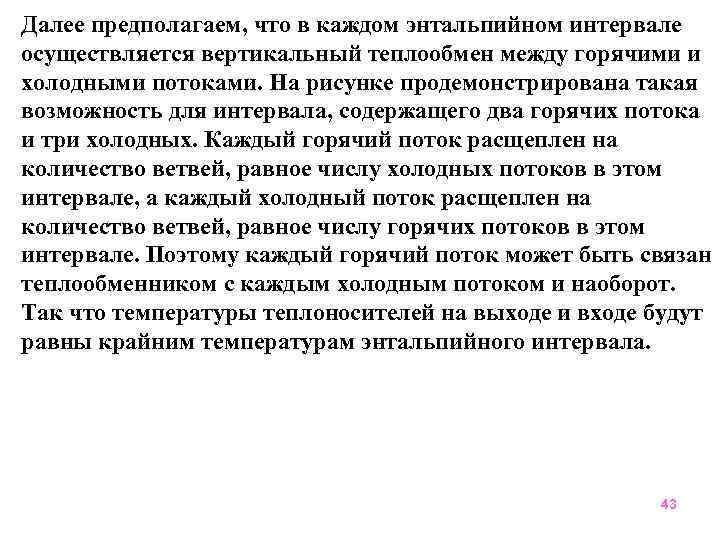 Далее предполагаем, что в каждом энтальпийном интервале осуществляется вертикальный теплообмен между горячими и холодными потоками. На рисунке продемонстрирована такая возможность для интервала, содержащего два горячих потока и три холодных. Каждый горячий поток расщеплен на количество ветвей, равное числу холодных потоков в этом интервале, а каждый холодный поток расщеплен на количество ветвей, равное числу горячих потоков в этом интервале. Поэтому каждый горячий поток может быть связан теплообменником с каждым холодным потоком и наоборот. Так что температуры теплоносителей на выходе и входе будут равны крайним температурам энтальпийного интервала.

43